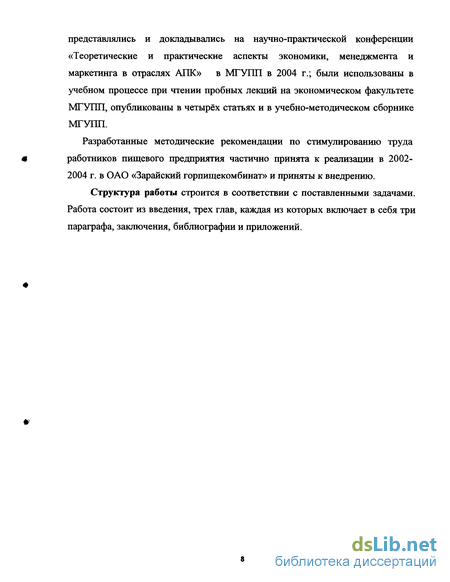 представлялись и докладывались на научно-практической конференции «Теоретические и практические аспекты экономики, менеджмента и маркетинга в отраслях АПК» в МГУПП в 2004 г.; были использованы в учебном процессе при чтении пробных лекций на экономическом факультете МГУПП, опубликованы в четырёх статьях и в учебно-методическом сборнике МГУПП.

Разработанные методические рекомендации по стимулированию труда работников пищевого предприятия частично принята к реализации в 2002-2004 г. в ОАО «Зарайский горпищекомбинат» и приняты к внедрению.

Структура работы строится в соответствии с поставленными задачами. Работа состоит из введения, трех глав, каждая из которых включает в себя три параграфа, заключения, библиографии и приложений.

8

dsLib.net
библиотека диссертаций